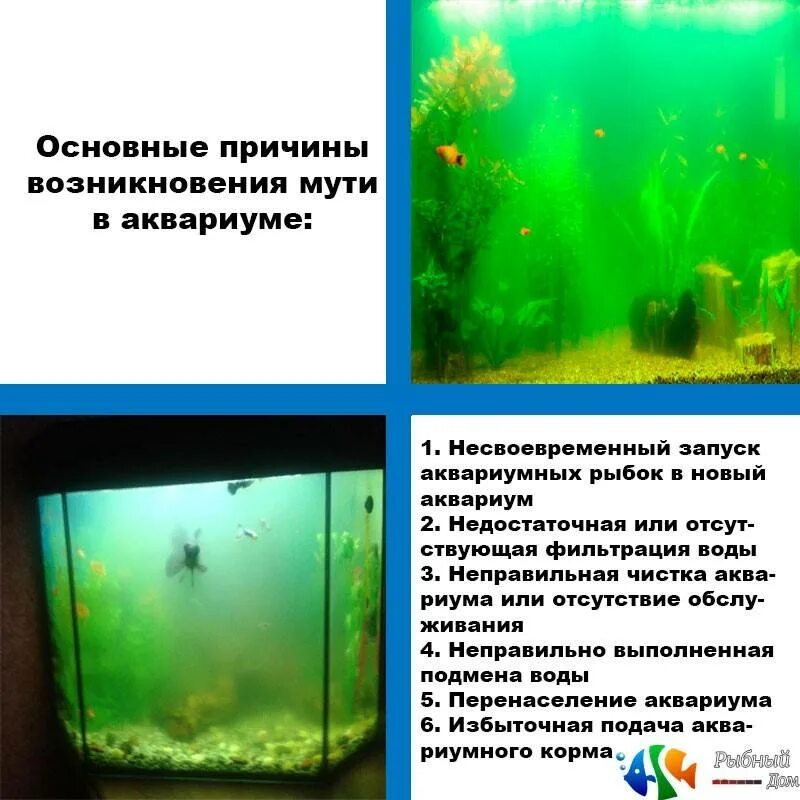 Основные причины возникновения мути в аквариуме:

1. Несвоевременный запуск аквариумных рыбок в новый аквариум
2. Недостаточная или отсутствующая фильтрация воды
3. Неправильная чистка аквариума или отсутствие обслуживания
4. Неправильно выполненная подмена воды
5. Перенаселение аквариума
6. Избыточная подача аквариумного корма

Рыбный Дом